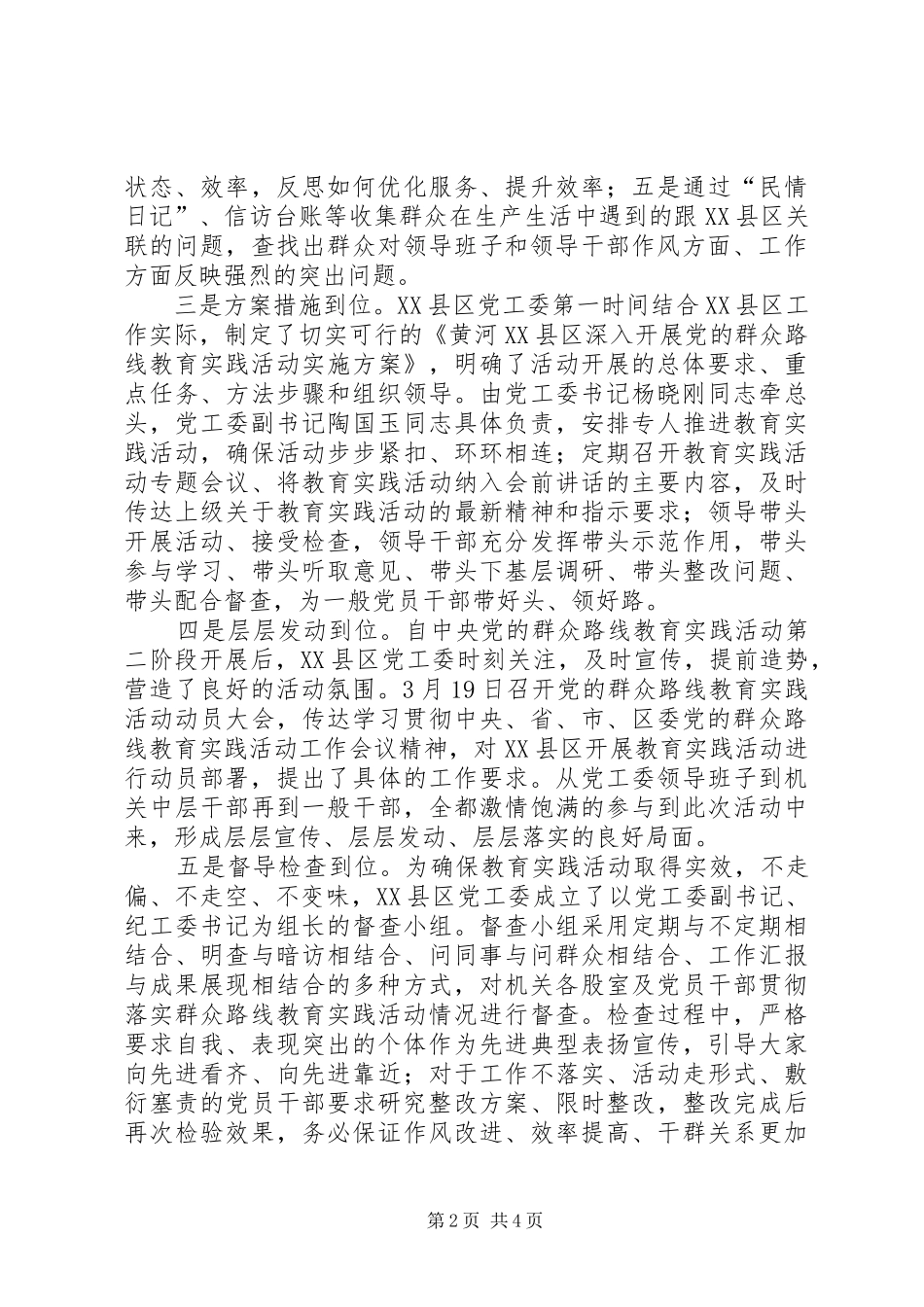 状态、效率，反思如何优化服务、提升效率；五是通过“民情日记”、信访台账等收集群众在生产生活中遇到的跟XX县区关联的问题，查找出群众对领导班子和领导干部作风方面、工作方面反映强烈的突出问题。

三是方案措施到位。XX县区党工委第一时间结合XX县区工作实际，制定了切实可行的《黄河XX县区深入开展党的群众路线教育实践活动实施方案》，明确了活动开展的总体要求、重点任务、方法步骤和组织领导。由党工委书记杨晓刚同志牵总头，党工委副书记陶国玉同志具体负责，安排专人推进教育实践活动，确保活动步步紧扣、环环相连；定期召开教育实践活动专题会议、将教育实践活动纳入会前讲话的主要内容，及时传达上级关于教育实践活动的最新精神和指示要求；领导带头开展活动、接受检查，领导干部充分发挥带头示范作用，带头参与学习、带头听取意见、带头下基层调研、带头整改问题、带头配合督查，为一般党员干部带好头、领好路。

四是层层发动到位。自中央党的群众路线教育实践活动第二阶段开展后，XX县区党工委时刻关注，及时宣传，提前造势，营造了良好的活动氛围。3月19日召开党的群众路线教育实践活动动员大会，传达学习贯彻中央、省、市、区委党的群众路线教育实践活动工作会议精神，对XX县区开展教育实践活动进行动员部署，提出了具体的工作要求。从党工委领导班子到机关中层干部再到一般干部，全都激情饱满的参与到此次活动中来，形成层层宣传、层层发动、层层落实的良好局面。

五是督导检查到位。为确保教育实践活动取得实效，不走偏、不走空、不变味，XX县区党工委成立了以党工委副书记、纪工委书记为组长的督查小组。督查小组采用定期与不定期相结合、明查与暗访相结合、问同事与问群众相结合、工作汇报与成果展现相结合的多种方式，对机关各股室及党员干部贯彻落实群众路线教育实践活动情况进行督查。检查过程中，严格要求自我、表现突出的个体作为先进典型表扬宣传，引导大家向先进看齐、向先进靠近；对于工作不落实、活动走形式、敷衍塞责的党员干部要求研究整改方案、限时整改，整改完成后再次检验效果，务必保证作风改进、效率提高、干群关系更加

第2页 共4页